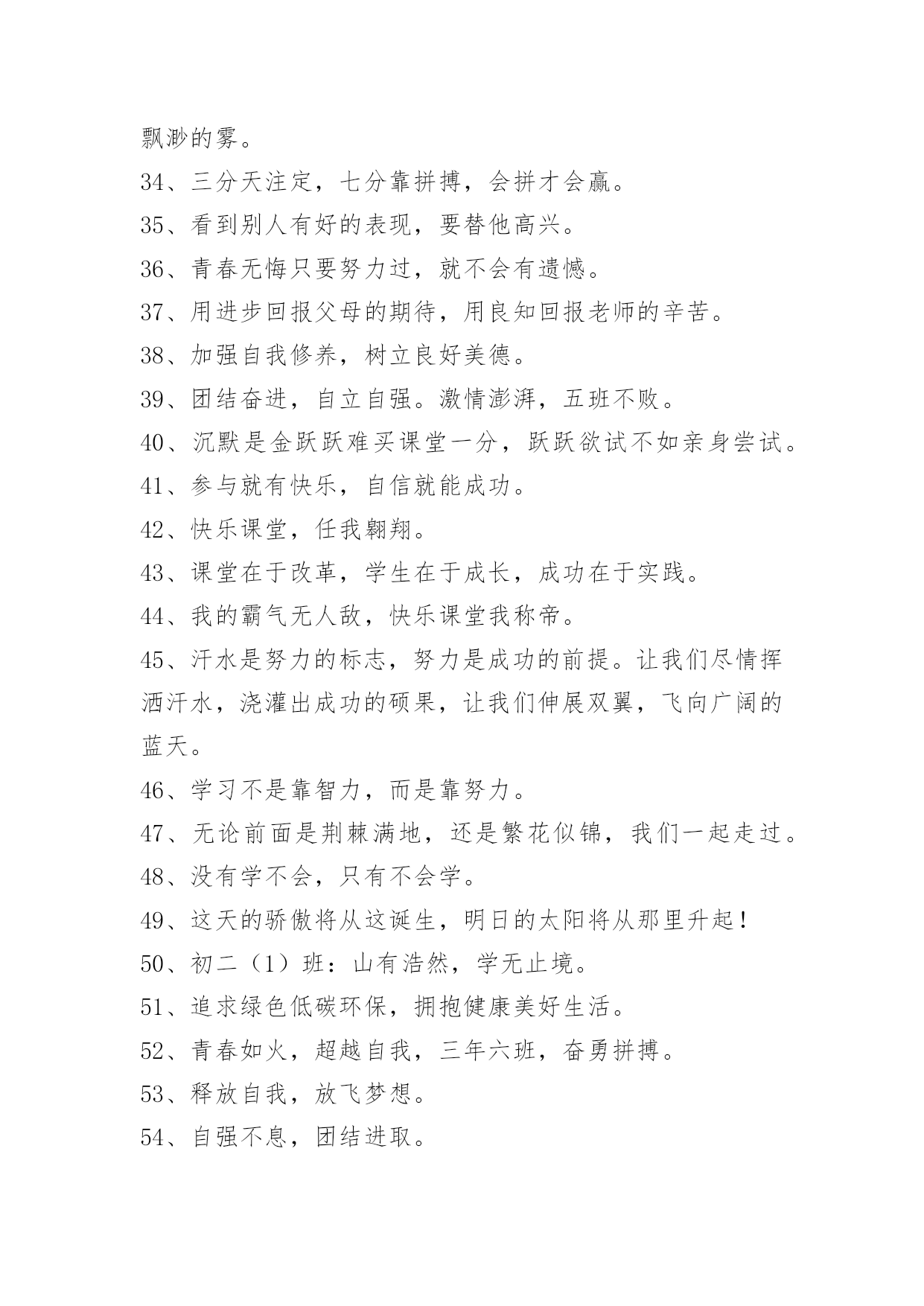 飘渺的雾。

34、三分天注定，七分靠拼搏，会拼才会赢。

35、看到别人有好的表现，要替他高兴。

36、青春无悔只要努力过，就不会有遗憾。

37、用进步回报父母的期待，用良知回报老师的辛苦。

38、加强自我修养，树立良好美德。

39、团结奋进，自立自强。激情澎湃，五班不败。

40、沉默是金跃跃难买课堂一分，跃跃欲试不如亲身尝试。

41、参与就有快乐，自信就能成功。

42、快乐课堂，任我翱翔。

43、课堂在于改革，学生在于成长，成功在于实践。

44、我的霸气无人敌，快乐课堂我称帝。

45、汗水是努力的标志，努力是成功的前提。让我们尽情挥洒汗水，浇灌出成功的硕果，让我们伸展双翼，飞向广阔的蓝天。

46、学习不是靠智力，而是靠努力。

47、无论前面是荆棘满地，还是繁花似锦，我们一起走过。

48、没有学不会，只有不会学。

49、这天的骄傲将从这诞生，明日的太阳将从那里升起！

50、初二（1）班：山有浩然，学无止境。

51、追求绿色低碳环保，拥抱健康美好生活。

52、青春如火，超越自我，三年六班，奋勇拼搏。

53、释放自我，放飞梦想。

54、自强不息，团结进取。